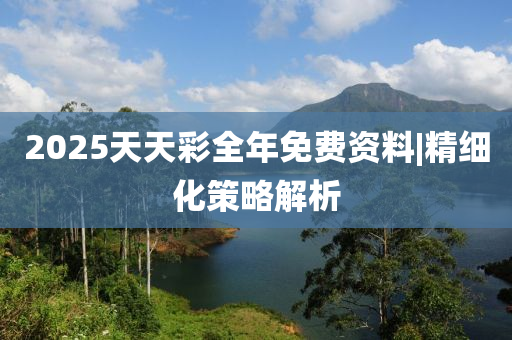 2025天天彩全年免费资料|精细化策略解析